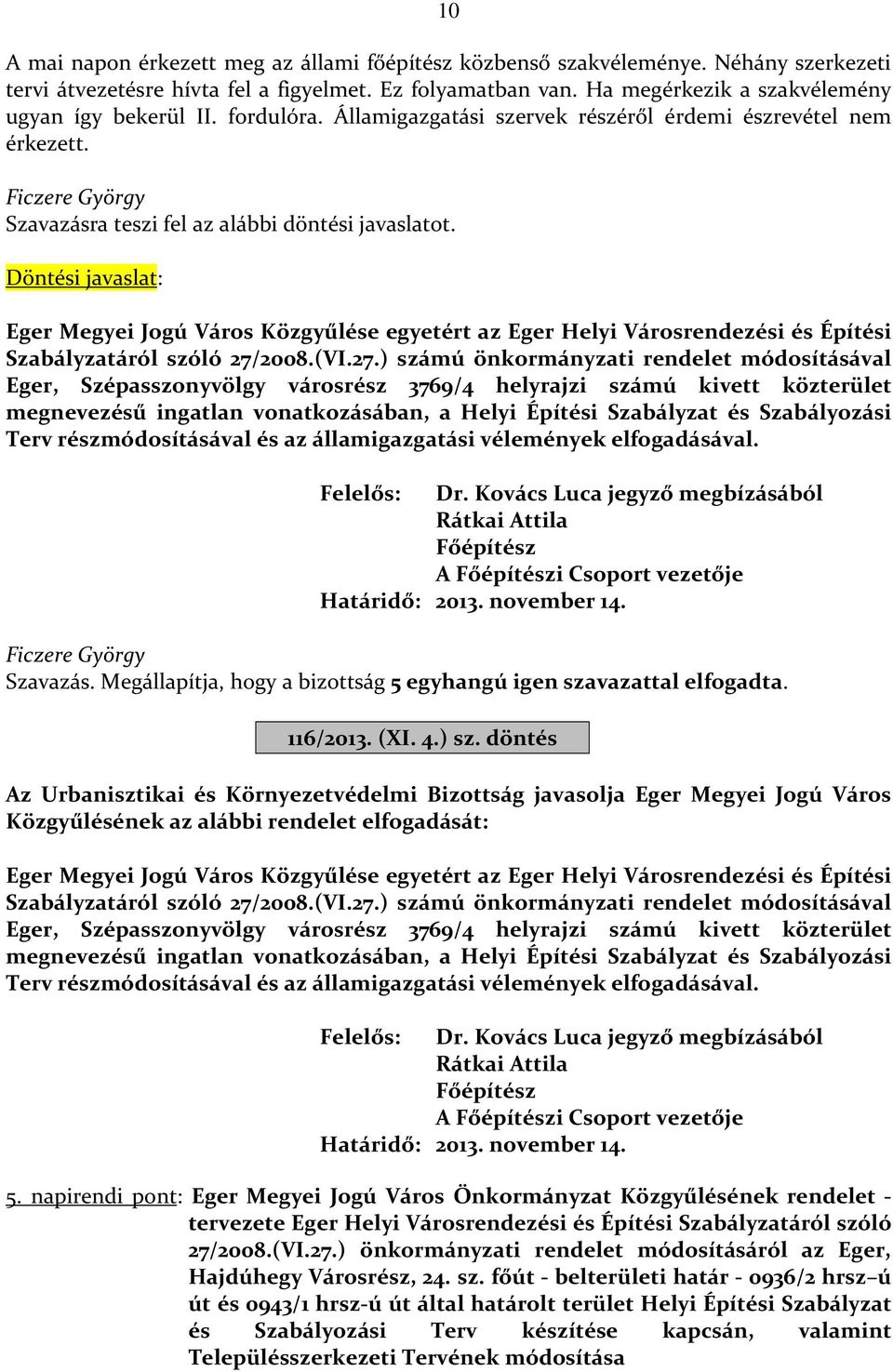 10

A mai napon érkezett meg az állami főépítész közbenső szakvéleménye. Néhány szerkezeti tervi átvezetésre hívta fel a figyelmet. Ez folyamatban van. Ha megérkezik a szakvélemény ugyan így bekerül II. fordulóra. Államigazgatási szervek részéről érdemi észrevétel nem érkezett.

Ficzere György
Szavazásra teszi fel az alábbi döntési javaslatot.

Döntési javaslat:

Eger Megyei Jogú Város Közgyűlése egyetért az Eger Helyi Városrendezési és Építési Szabályzatáról szóló 27/2008.(VI.27.) számú önkormányzati rendelet módosításával Eger, Szépasszonyvölgy városrész 3769/4 helyrajzi számú kivett közterület megnevezésű ingatlan vonatkozásában, a Helyi Építési Szabályzat és Szabályozási Terv részmódosításával és az államigazgatási vélemények elfogadásával.

Felelős: Dr. Kovács Luca jegyző megbízásából
Rátkai Attila
Főépítész
A Főépítészi Csoport vezetője
Határidő: 2013. november 14.

Ficzere György
Szavazás. Megállapítja, hogy a bizottság 5 egyhangú igen szavazattal elfogadta.

116/2013. (XI. 4.) sz. döntés

Az Urbanisztikai és Környezetvédelmi Bizottság javasolja Eger Megyei Jogú Város Közgyűlésének az alábbi rendelet elfogadását:

Eger Megyei Jogú Város Közgyűlése egyetért az Eger Helyi Városrendezési és Építési Szabályzatáról szóló 27/2008.(VI.27.) számú önkormányzati rendelet módosításával Eger, Szépasszonyvölgy városrész 3769/4 helyrajzi számú kivett közterület megnevezésű ingatlan vonatkozásában, a Helyi Építési Szabályzat és Szabályozási Terv részmódosításával és az államigazgatási vélemények elfogadásával.

Felelős: Dr. Kovács Luca jegyző megbízásából
Rátkai Attila
Főépítész
A Főépítészi Csoport vezetője
Határidő: 2013. november 14.

5. napirendi pont: Eger Megyei Jogú Város Önkormányzat Közgyűlésének rendelet - tervezete Eger Helyi Városrendezési és Építési Szabályzatáról szóló 27/2008.(VI.27.) önkormányzati rendelet módosításáról az Eger, Hajdúhegy Városrész, 24. sz. főút - belterületi határ - 0936/2 hrsz–ú út és 0943/1 hrsz-ú út által határolt terület Helyi Építési Szabályzat és Szabályozási Terv készítése kapcsán, valamint Településszerkezeti Tervének módosítása